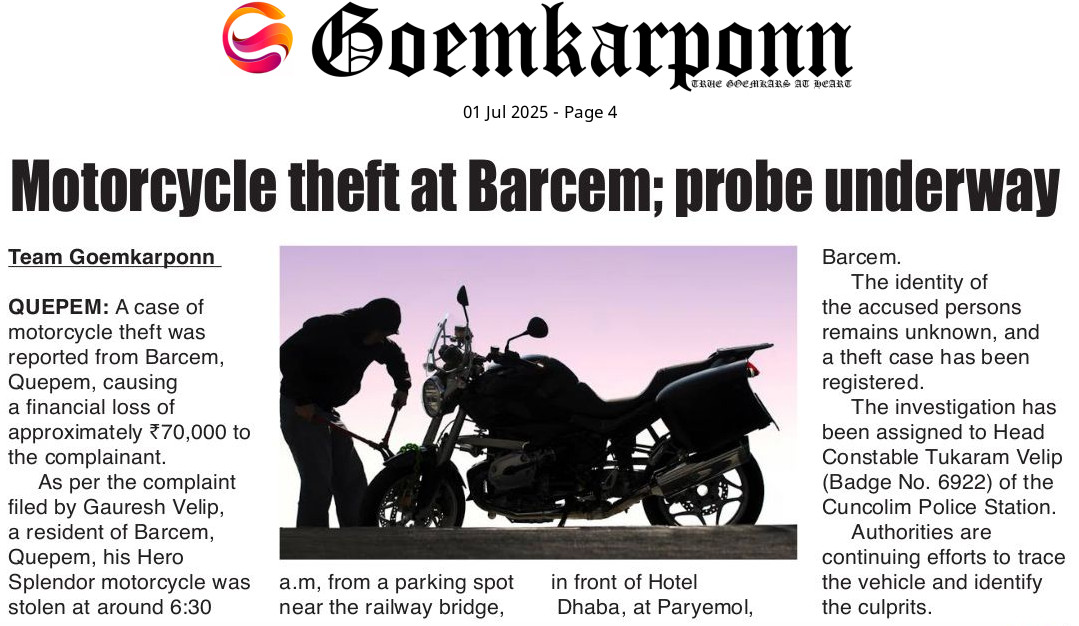 Goemkarponn
TRUE GOEMKARS AT HEART

01 Jul 2025 - Page 4

Motorcycle theft at Barcem; probe underway

Team Goemkarponn

QUEPEM: A case of motorcycle theft was reported from Barcem, Quepem, causing a financial loss of approximately ₹70,000 to the complainant.

As per the complaint filed by Gauresh Velip, a resident of Barcem, Quepem, his Hero Splendor motorcycle was stolen at around 6:30 a.m, from a parking spot near the railway bridge, in front of Hotel Dhaba, at Paryemol, Barcem.

The identity of the accused persons remains unknown, and a theft case has been registered.

The investigation has been assigned to Head Constable Tukaram Velip (Badge No. 6922) of the Cuncolim Police Station.

Authorities are continuing efforts to trace the vehicle and identify the culprits.